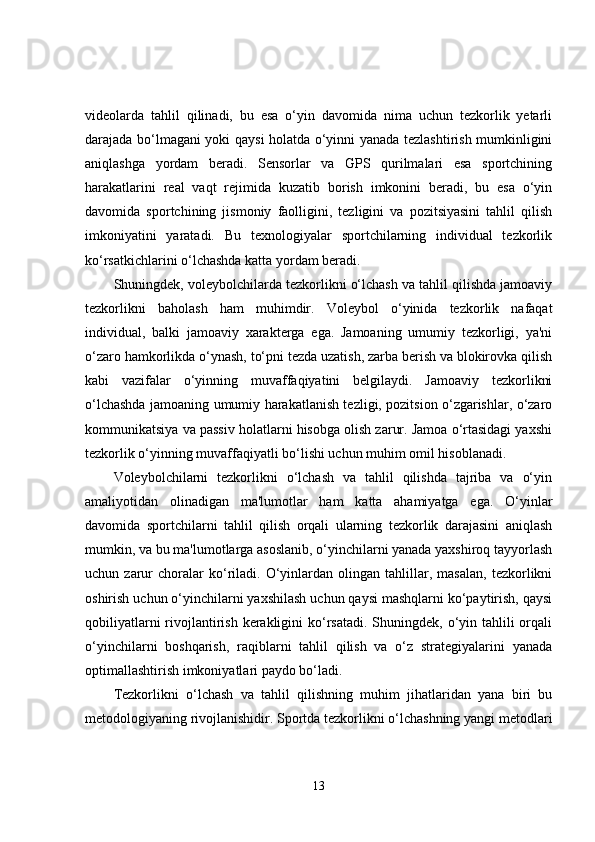 videolarda tahlil qilinadi, bu esa o‘yin davomida nima uchun tezkorlik yetarli darajada bo‘lmagani yoki qaysi holatda o‘yinni yanada tezlashtirish mumkinligini aniqlashga yordam beradi. Sensorlar va GPS qurilmalari esa sportchining harakatlarini real vaqt rejimida kuzatib borish imkonini beradi, bu esa o‘yin davomida sportchining jismoniy faolligini, tezligini va pozitsiyasini tahlil qilish imkoniyatini yaratadi. Bu texnologiyalar sportchilarning individual tezkorlik ko‘rsatkichlarini o‘lchashda katta yordam beradi.

Shuningdek, voleybolchilarda tezkorlikni o‘lchash va tahlil qilishda jamoaviy tezkorlikni baholash ham muhimdir. Voleybol o‘yinida tezkorlik nafaqat individual, balki jamoaviy xarakterga ega. Jamoaning umumiy tezkorligi, ya'ni o‘zaro hamkorlikda o‘ynash, to‘pni tezda uzatish, zarba berish va blokirovka qilish kabi vazifalar o‘yinning muvaffaqiyatini belgilaydi. Jamoaviy tezkorlikni o‘lchashda jamoaning umumiy harakatlanish tezligi, pozitsion o‘zgarishlar, o‘zaro kommunikatsiya va passiv holatlarni hisobga olish zarur. Jamoa o‘rtasidagi yaxshi tezkorlik o‘yinning muvaffaqiyatli bo‘lishi uchun muhim omil hisoblanadi.

Voleybolchilarni tezkorlikni o‘lchash va tahlil qilishda tajriba va o‘yin amaliyotidan olinadigan ma'lumotlar ham katta ahamiyatga ega. O‘yinlar davomida sportchilarni tahlil qilish orqali ularning tezkorlik darajasini aniqlash mumkin, va bu ma'lumotlarga asoslanib, o‘yinchilarni yanada yaxshiroq tayyorlash uchun zarur choralar ko‘riladi. O‘yinlardan olingan tahlillar, masalan, tezkorlikni oshirish uchun o‘yinchilarni yaxshilash uchun qaysi mashqlarni ko‘paytirish, qaysi qobiliyatlarni rivojlantirish kerakligini ko‘rsatadi. Shuningdek, o‘yin tahlili orqali o‘yinchilarni boshqarish, raqiblarni tahlil qilish va o‘z strategiyalarini yanada optimallashtirish imkoniyatlari paydo bo‘ladi.

Tezkorlikni o‘lchash va tahlil qilishning muhim jihatlaridan yana biri bu metodologiyaning rivojlanishidir. Sportda tezkorlikni o‘lchashning yangi metodlari

13